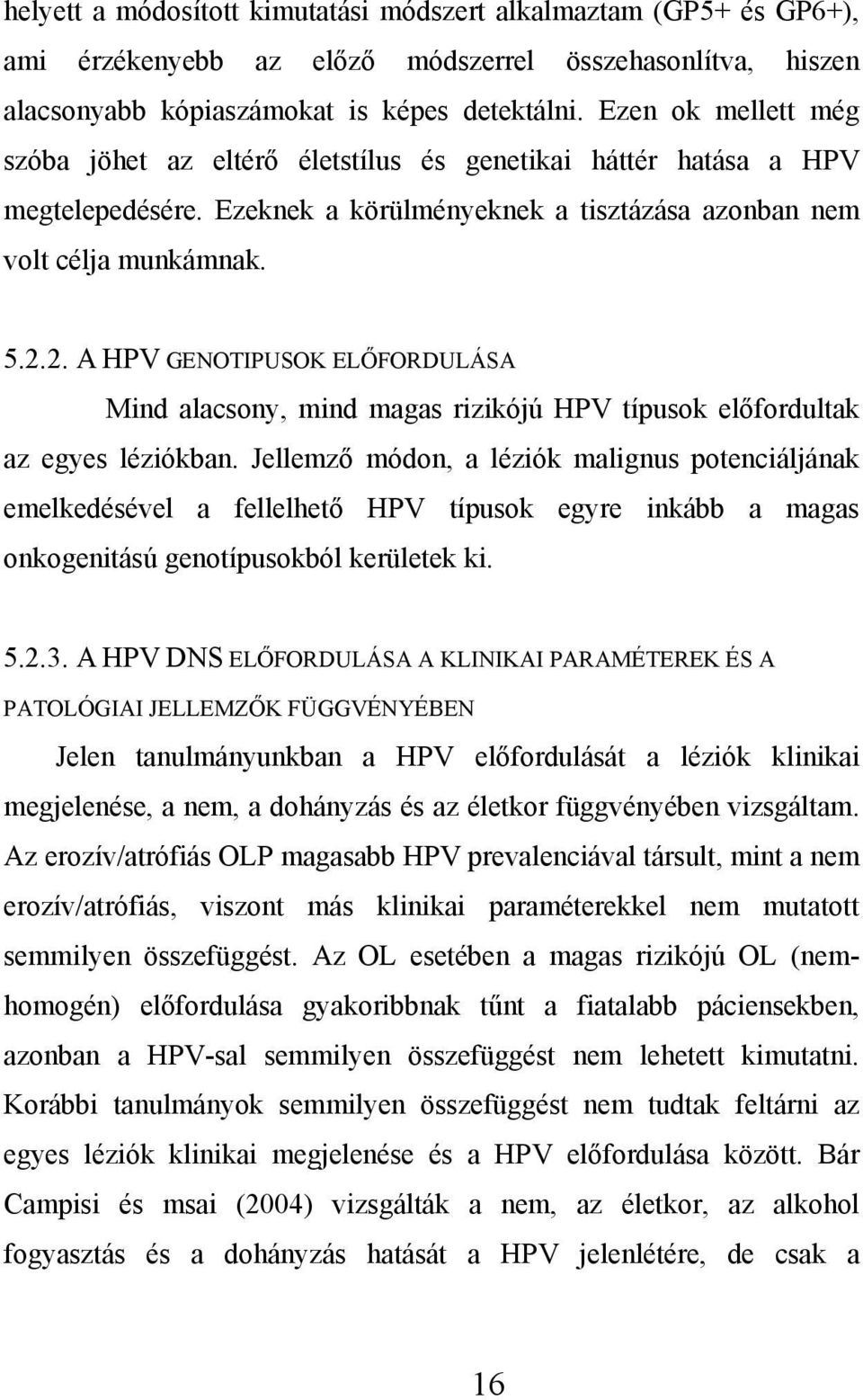 helyett a módosított kimutatási módszert alkalmaztam (GP5+ és GP6+), ami érzékenyebb az előző módszerrel összehasonlítva, hiszen alacsonyabb kópiaszámokat is képes detektálni. Ezen ok mellett még szóba jöhet az eltérő életstílus és genetikai háttér hatása a HPV megtelepedésére. Ezeknek a körülményeknek a tisztázása azonban nem volt célja munkámnak.

5.2.2. A HPV GENOTIPUSOK ELŐFORDULÁSA

Mind alacsony, mind magas rizikójú HPV típusok előfordultak az egyes léziókban. Jellemző módon, a léziók malignus potenciáljának emelkedésével a fellelhető HPV típusok egyre inkább a magas onkogenitású genotípusokból kerületek ki.

5.2.3. A HPV DNS ELŐFORDULÁSA A KLINIKAI PARAMÉTEREK ÉS A PATOLÓGIAI JELLEMZŐK FÜGGVÉNYÉBEN

Jelen tanulmányunkban a HPV előfordulását a léziók klinikai megjelenése, a nem, a dohányzás és az életkor függvényében vizsgáltam. Az erozív/atrófiás OLP magasabb HPV prevalenciával társult, mint a nem erozív/atrófiás, viszont más klinikai paraméterekkel nem mutatott semmilyen összefüggést. Az OL esetében a magas rizikójú OL (nem-homogén) előfordulása gyakoribbnak tűnt a fiatalabb páciensekben, azonban a HPV-sal semmilyen összefüggést nem lehetett kimutatni. Korábbi tanulmányok semmilyen összefüggést nem tudtak feltárni az egyes léziók klinikai megjelenése és a HPV előfordulása között. Bár Campisi és msai (2004) vizsgálták a nem, az életkor, az alkohol fogyasztás és a dohányzás hatását a HPV jelenlétére, de csak a

16